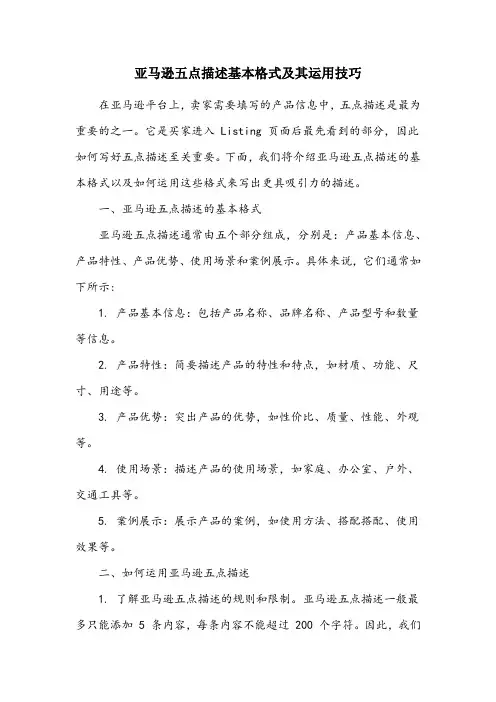 亚马逊五点描述基本格式及其运用技巧

在亚马逊平台上，卖家需要填写的产品信息中，五点描述是最为重要的之一。它是买家进入 Listing 页面后最先看到的部分，因此如何写好五点描述至关重要。下面，我们将介绍亚马逊五点描述的基本格式以及如何运用这些格式来写出更具吸引力的描述。

一、亚马逊五点描述的基本格式

亚马逊五点描述通常由五个部分组成，分别是：产品基本信息、产品特性、产品优势、使用场景和案例展示。具体来说，它们通常如下所示：

1. 产品基本信息：包括产品名称、品牌名称、产品型号和数量等信息。

2. 产品特性：简要描述产品的特性和特点，如材质、功能、尺寸、用途等。

3. 产品优势：突出产品的优势，如性价比、质量、性能、外观等。

4. 使用场景：描述产品的使用场景，如家庭、办公室、户外、交通工具等。

5. 案例展示：展示产品的案例，如使用方法、搭配搭配、使用效果等。

二、如何运用亚马逊五点描述

1. 了解亚马逊五点描述的规则和限制。亚马逊五点描述一般最多只能添加 5 条内容，每条内容不能超过 200 个字符。因此，我们